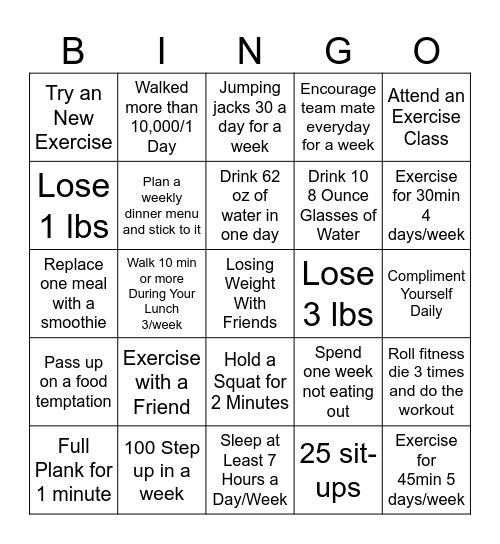 | B | I | N | G | O |
|---|---|---|---|---|
| Try an New Exercise | Walked more than 10,000/1 Day | Jumping jacks 30 a day for a week | Encourage team mate everyday for a week | Attend an Exercise Class |
| Lose 1 lbs | Plan a weekly dinner menu and stick to it | Drink 62 oz of water in one day | Drink 10 8 Ounce Glasses of Water | Exercise for 30min 4 days/week |
| Replace one meal with a smoothie | Walk 10 min or more During Your Lunch 3/week | Losing Weight With Friends | Lose 3 lbs | Compliment Yourself Daily |
| Pass up on a food temptation | Exercise with a Friend | Hold a Squat for 2 Minutes | Spend one week not eating out | Roll fitness die 3 times and do the workout |
| Full Plank for 1 minute | 100 Step up in a week | Sleep at Least 7 Hours a Day/Week | 25 sit-ups | Exercise for 45min 5 days/week |